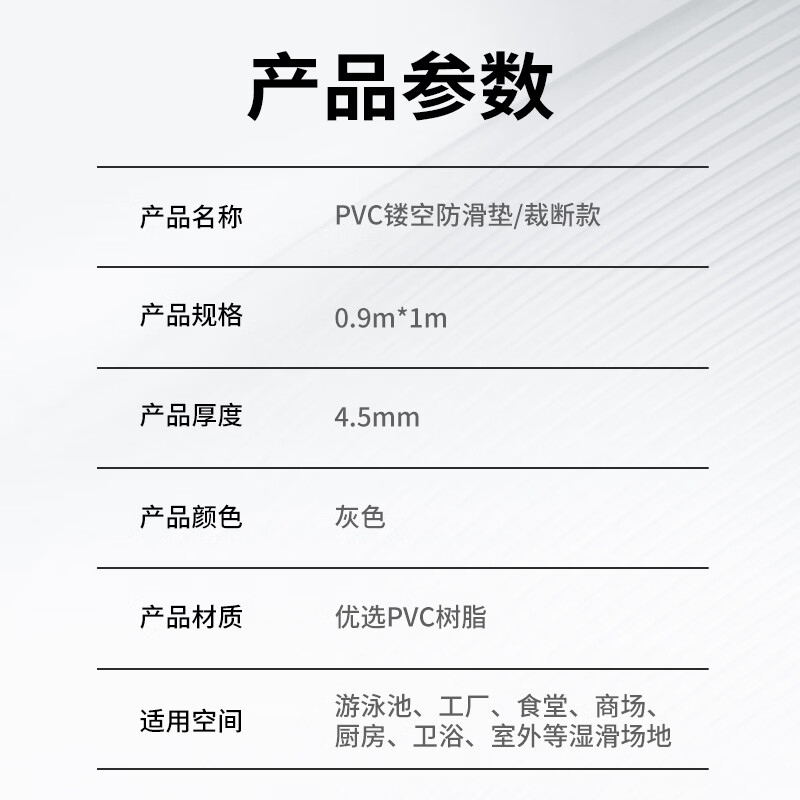 产品参数

产品名称
PVC镂空防滑垫/裁断款

产品规格
0.9m*1m

产品厚度
4.5mm

产品颜色
灰色

产品材质
优选PVC树脂

适用空间
游泳池、工厂、食堂、商场、厨房、卫浴、室外等湿滑场地